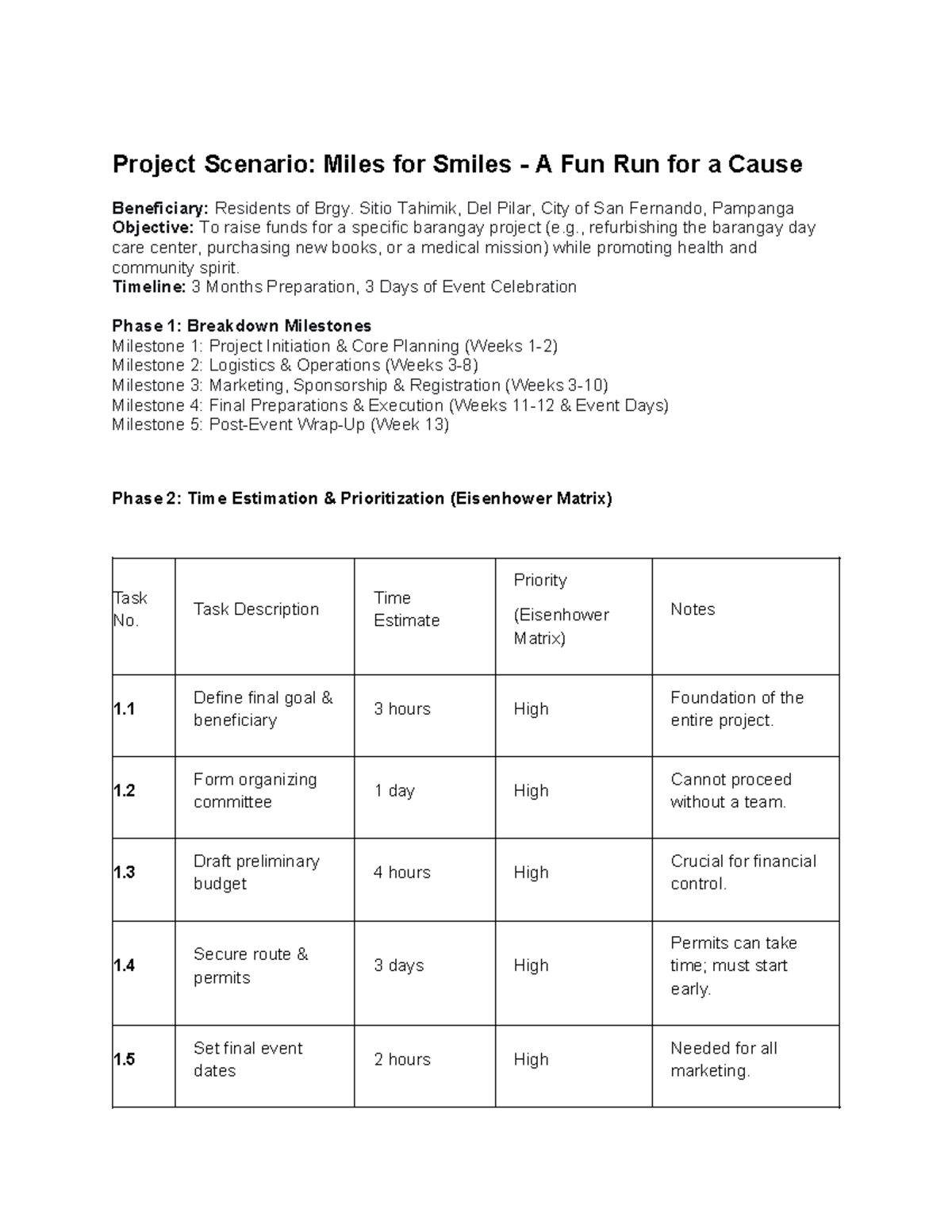 Project Scenario: Miles for Smiles - A Fun Run for a Cause

Beneficiary: Residents of Brgy. Sitio Tahimik, Del Pilar, City of San Fernando, Pampanga
Objective: To raise funds for a specific barangay project (e.g., refurbishing the barangay day care center, purchasing new books, or a medical mission) while promoting health and community spirit.
Timeline: 3 Months Preparation, 3 Days of Event Celebration

Phase 1: Breakdown Milestones
Milestone 1: Project Initiation & Core Planning (Weeks 1-2)
Milestone 2: Logistics & Operations (Weeks 3-8)
Milestone 3: Marketing, Sponsorship & Registration (Weeks 3-10)
Milestone 4: Final Preparations & Execution (Weeks 11-12 & Event Days)
Milestone 5: Post-Event Wrap-Up (Week 13)

Phase 2: Time Estimation & Prioritization (Eisenhower Matrix)

| Task No. | Task Description | Time Estimate | Priority (Eisenhower Matrix) | Notes |
|---|---|---|---|---|
| 1.1 | Define final goal & beneficiary | 3 hours | High | Foundation of the entire project. |
| 1.2 | Form organizing committee | 1 day | High | Cannot proceed without a team. |
| 1.3 | Draft preliminary budget | 4 hours | High | Crucial for financial control. |
| 1.4 | Secure route & permits | 3 days | High | Permits can take time; must start early. |
| 1.5 | Set final event dates | 2 hours | High | Needed for all marketing. |